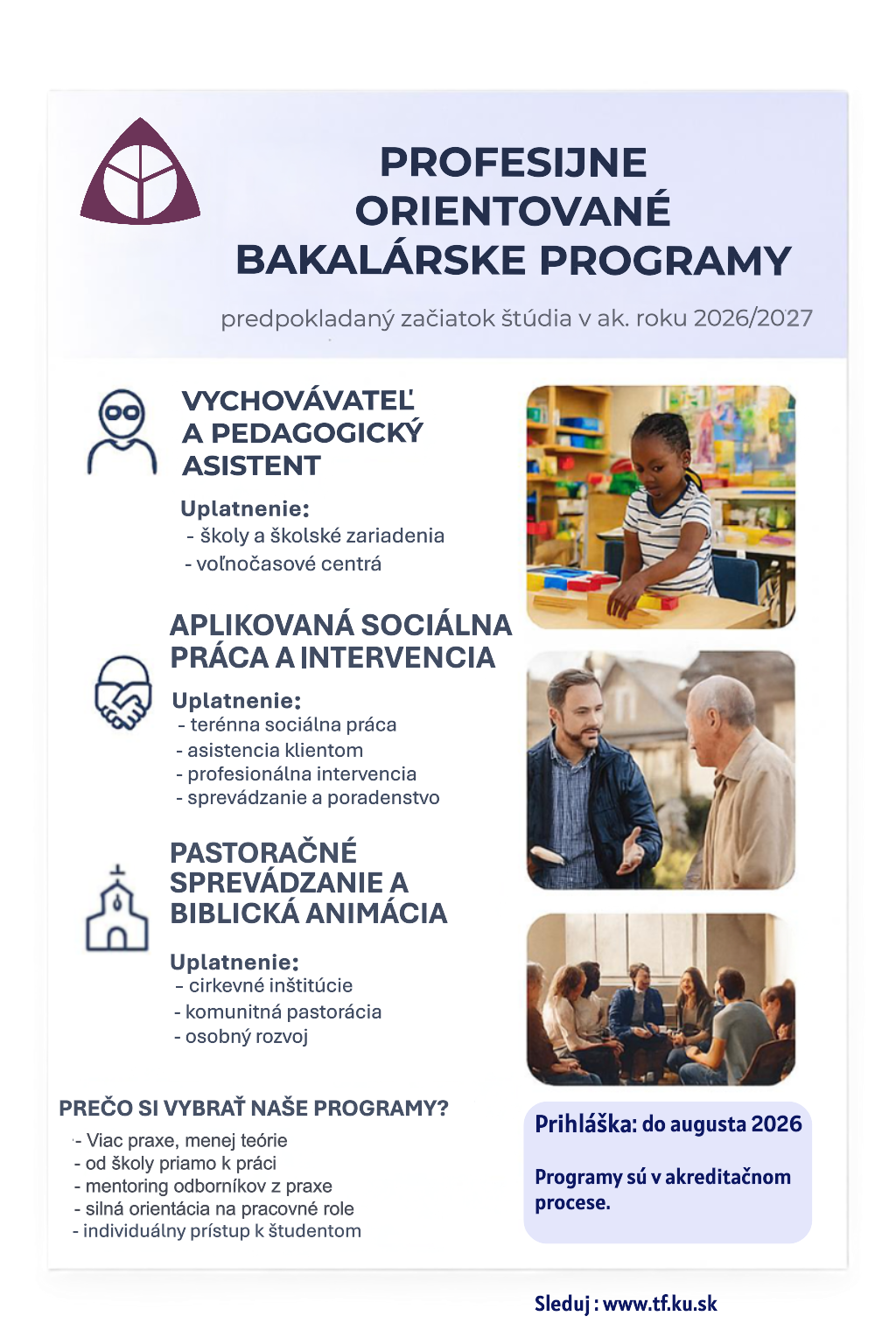 PROFESIJNE ORIENTOVANÉ BAKALÁRSKE PROGRAMY

predpokladaný začiatok štúdia v ak. roku 2026/2027

VYCHOVÁVATEĽ A PEDAGOGICKÝ ASISTENT

Uplatnenie:
- školy a školské zariadenia
- voľnočasové centrá

APLIKOVANÁ SOCIÁLNA PRÁCA A INTERVENCIA

Uplatnenie:
- terénna sociálna práca
- asistencia klientom
- profesionálna intervencia
- sprevádzanie a poradenstvo

PASTORAČNÉ SPREVÁDZANIE A BIBLICKÁ ANIMÁCIA

Uplatnenie:
- cirkevné inštitúcie
- komunitná pastorácia
- osobný rozvoj

PREČO SI VYBRAŤ NAŠE PROGRAMY?
- Viac praxe, menej teórie
- od školy priamo k práci
- mentoring odborníkov z praxe
- silná orientácia na pracovné role
- individuálny prístup k študentom

Prihláška: do augusta 2026

Programy sú v akreditačnom procese.

Sleduj : www.tf.ku.sk